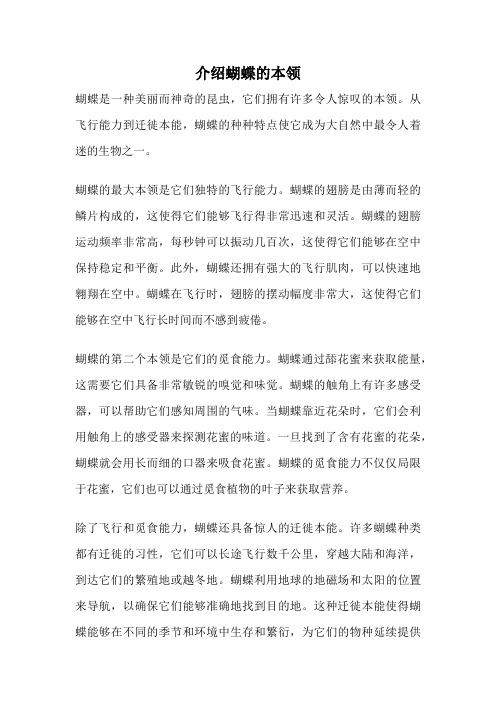 介绍蝴蝶的本领

蝴蝶是一种美丽而神奇的昆虫，它们拥有许多令人惊叹的本领。从飞行能力到迁徙本能，蝴蝶的种种特点使它成为大自然中最令人着迷的生物之一。

蝴蝶的最大本领是它们独特的飞行能力。蝴蝶的翅膀是由薄而轻的鳞片构成的，这使得它们能够飞行得非常迅速和灵活。蝴蝶的翅膀运动频率非常高，每秒钟可以振动几百次，这使得它们能够在空中保持稳定和平衡。此外，蝴蝶还拥有强大的飞行肌肉，可以快速地翱翔在空中。蝴蝶在飞行时，翅膀的摆动幅度非常大，这使得它们能够在空中飞行长时间而不感到疲倦。

蝴蝶的第二个本领是它们的觅食能力。蝴蝶通过舔花蜜来获取能量，这需要它们具备非常敏锐的嗅觉和味觉。蝴蝶的触角上有许多感受器，可以帮助它们感知周围的气味。当蝴蝶靠近花朵时，它们会利用触角上的感受器来探测花蜜的味道。一旦找到了含有花蜜的花朵，蝴蝶就会用长而细的口器来吸食花蜜。蝴蝶的觅食能力不仅仅局限于花蜜，它们也可以通过觅食植物的叶子来获取营养。

除了飞行和觅食能力，蝴蝶还具备惊人的迁徙本能。许多蝴蝶种类都有迁徙的习性，它们可以长途飞行数千公里，穿越大陆和海洋，到达它们的繁殖地或越冬地。蝴蝶利用地球的地磁场和太阳的位置来导航，以确保它们能够准确地找到目的地。这种迁徙本能使得蝴蝶能够在不同的季节和环境中生存和繁衍，为它们的物种延续提供